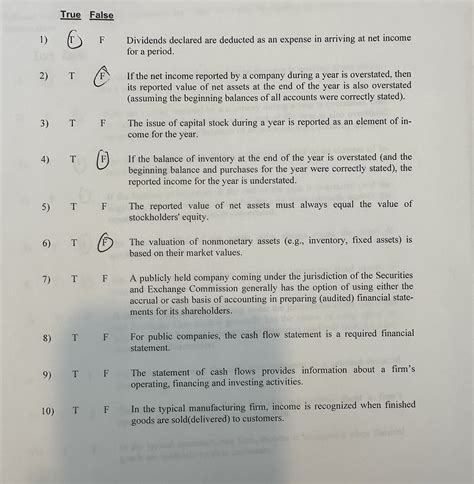 True False

1) T F Dividends declared are deducted as an expense in arriving at net income for a period.

2) T F If the net income reported by a company during a year is overstated, then its reported value of net assets at the end of the year is also overstated (assuming the beginning balances of all accounts were correctly stated).

3) T F The issue of capital stock during a year is reported as an element of income for the year.

4) T F If the balance of inventory at the end of the year is overstated (and the beginning balance and purchases for the year were correctly stated), the reported income for the year is understated.

5) T F The reported value of net assets must always equal the value of stockholders' equity.

6) T F The valuation of nonmonetary assets (e.g., inventory, fixed assets) is based on their market values.

7) T F A publicly held company coming under the jurisdiction of the Securities and Exchange Commission generally has the option of using either the accrual or cash basis of accounting in preparing (audited) financial statements for its shareholders.

8) T F For public companies, the cash flow statement is a required financial statement.

9) T F The statement of cash flows provides information about a firm's operating, financing and investing activities.

10) T F In the typical manufacturing firm, income is recognized when finished goods are sold(delivered) to customers.